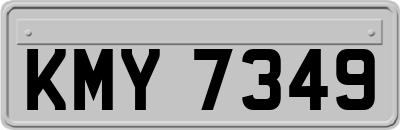 KMY 7349